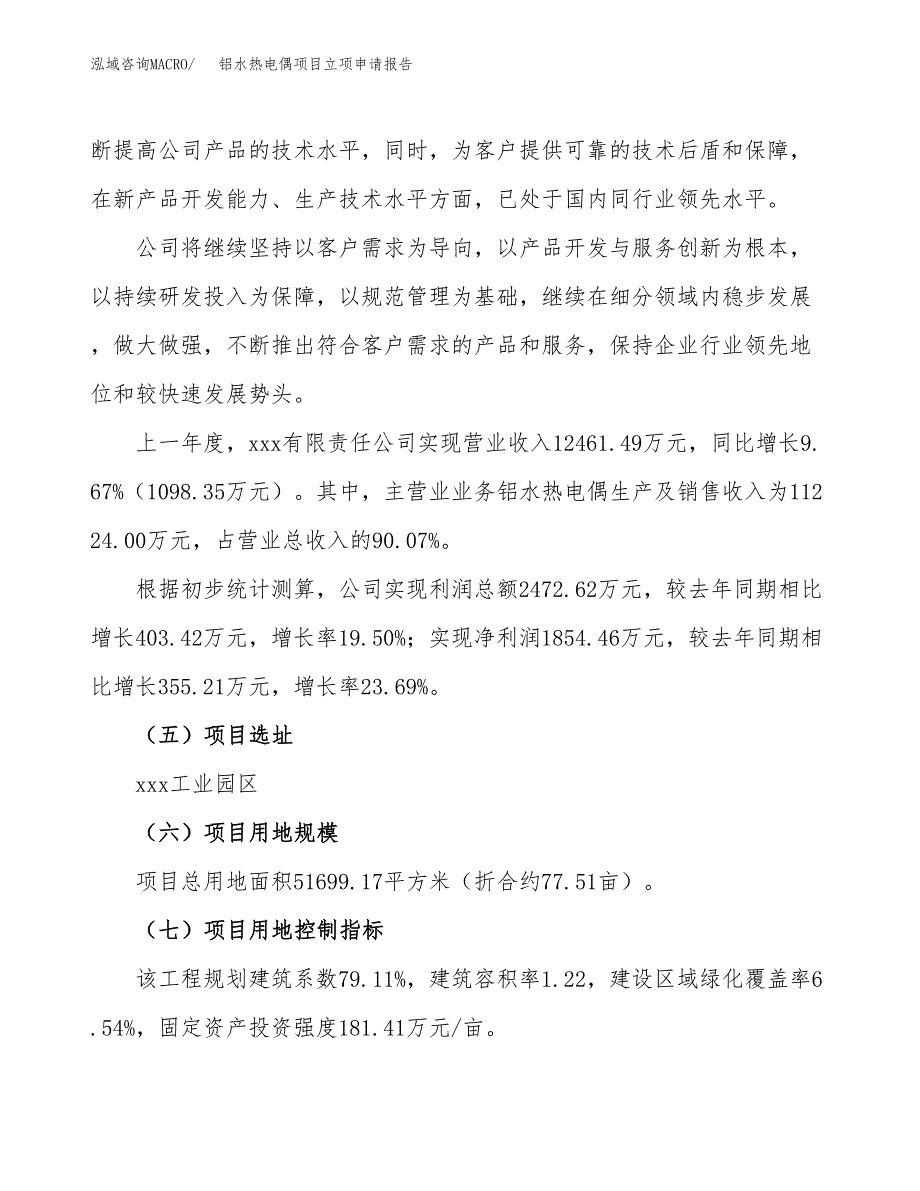 泓域咨询MACRO/　铝水热电偶项目立项申请报告

断提高公司产品的技术水平，同时，为客户提供可靠的技术后盾和保障，在新产品开发能力、生产技术水平方面，已处于国内同行业领先水平。

公司将继续坚持以客户需求为导向，以产品开发与服务创新为根本，以持续研发投入为保障，以规范管理为基础，继续在细分领域内稳步发展，做大做强，不断推出符合客户需求的产品和服务，保持企业行业领先地位和较快速发展势头。

上一年度，xxx有限责任公司实现营业收入12461.49万元，同比增长9.67%（1098.35万元）。其中，主营业业务铝水热电偶生产及销售收入为11224.00万元，占营业总收入的90.07%。

根据初步统计测算，公司实现利润总额2472.62万元，较去年同期相比增长403.42万元，增长率19.50%；实现净利润1854.46万元，较去年同期相比增长355.21万元，增长率23.69%。

（五）项目选址

xxx工业园区

（六）项目用地规模

项目总用地面积51699.17平方米（折合约77.51亩）。

（七）项目用地控制指标

该工程规划建筑系数79.11%，建筑容积率1.22，建设区域绿化覆盖率6.54%，固定资产投资强度181.41万元/亩。